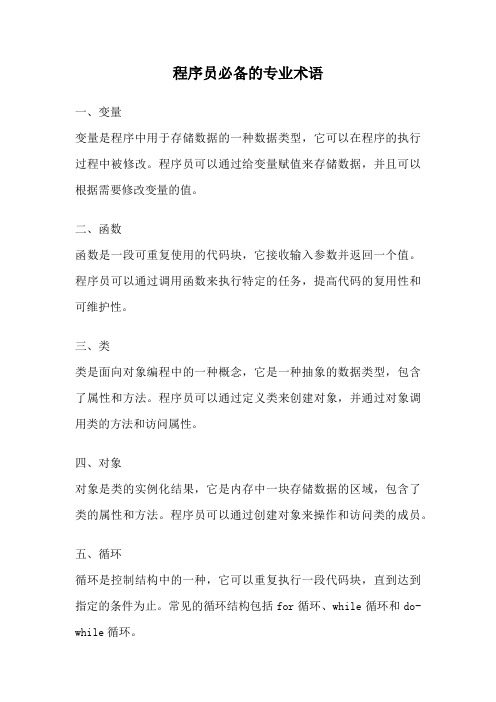 程序员必备的专业术语

一、变量

变量是程序中用于存储数据的一种数据类型，它可以在程序的执行过程中被修改。程序员可以通过给变量赋值来存储数据，并且可以根据需要修改变量的值。

二、函数

函数是一段可重复使用的代码块，它接收输入参数并返回一个值。程序员可以通过调用函数来执行特定的任务，提高代码的复用性和可维护性。

三、类

类是面向对象编程中的一种概念，它是一种抽象的数据类型，包含了属性和方法。程序员可以通过定义类来创建对象，并通过对象调用类的方法和访问属性。

四、对象

对象是类的实例化结果，它是内存中一块存储数据的区域，包含了类的属性和方法。程序员可以通过创建对象来操作和访问类的成员。

五、循环

循环是控制结构中的一种，它可以重复执行一段代码块，直到达到指定的条件为止。常见的循环结构包括 for 循环、while 循环和 do-while 循环。